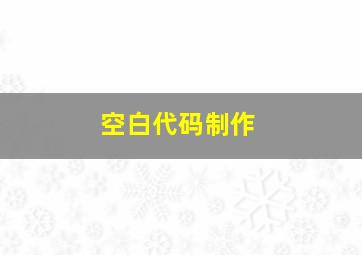 空白代码制作